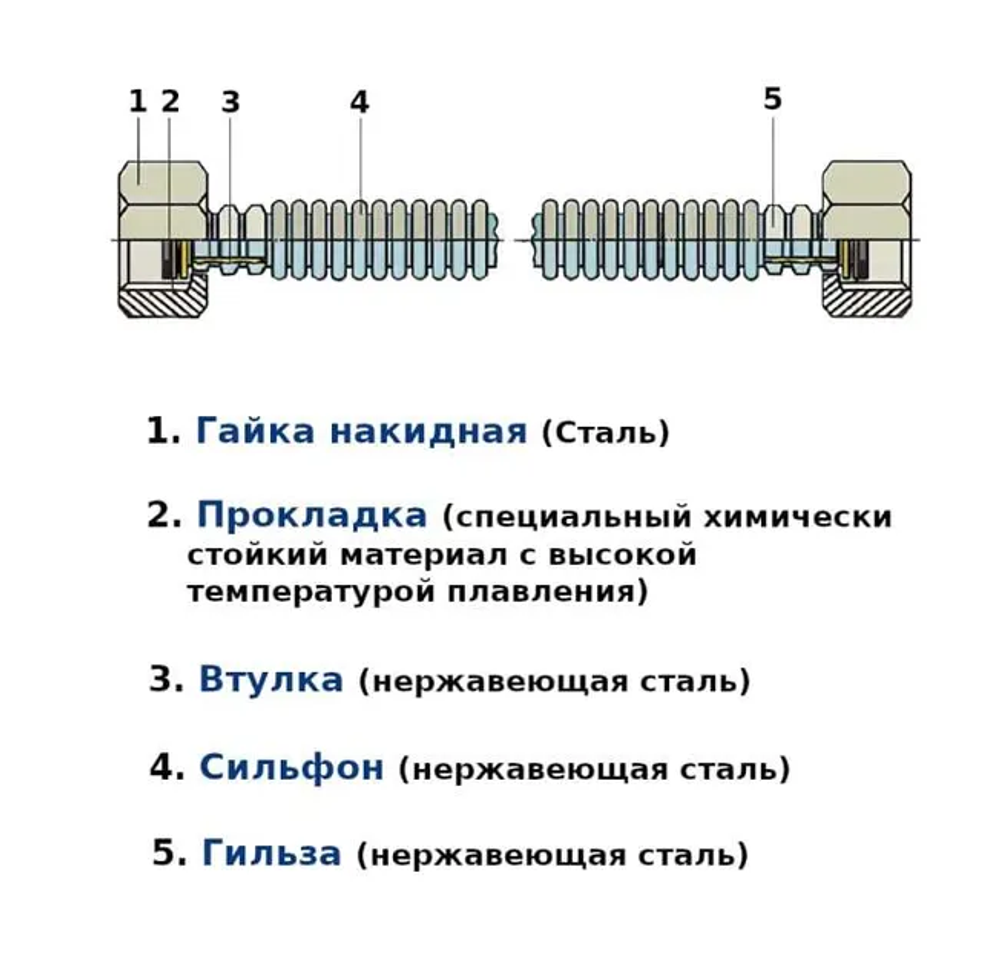 1 2 3 4 5

1. Гайка накидная (Сталь)

2. Прокладка (специальный химически стойкий материал с высокой температурой плавления)

3. Втулка (нержавеющая сталь)

4. Сильфон (нержавеющая сталь)

5. Гильза (нержавеющая сталь)